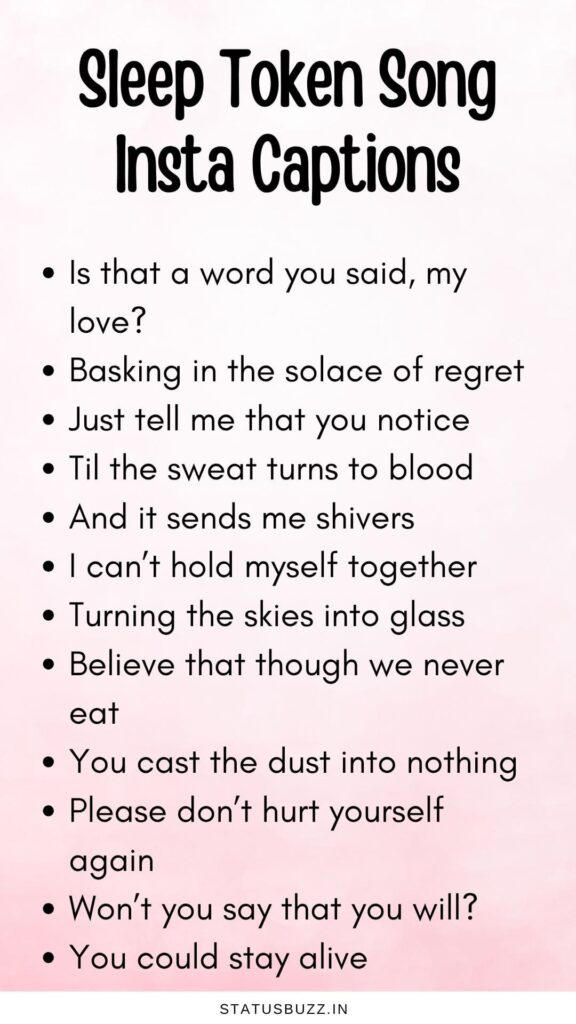 Sleep Token Song Insta Captions

• Is that a word you said, my love?
• Basking in the solace of regret
• Just tell me that you notice
• Til the sweat turns to blood
• And it sends me shivers
• I can't hold myself together
• Turning the skies into glass
• Believe that though we never eat
• You cast the dust into nothing
• Please don't hurt yourself again
• Won't you say that you will?
• You could stay alive

STATUSBUZZ.IN